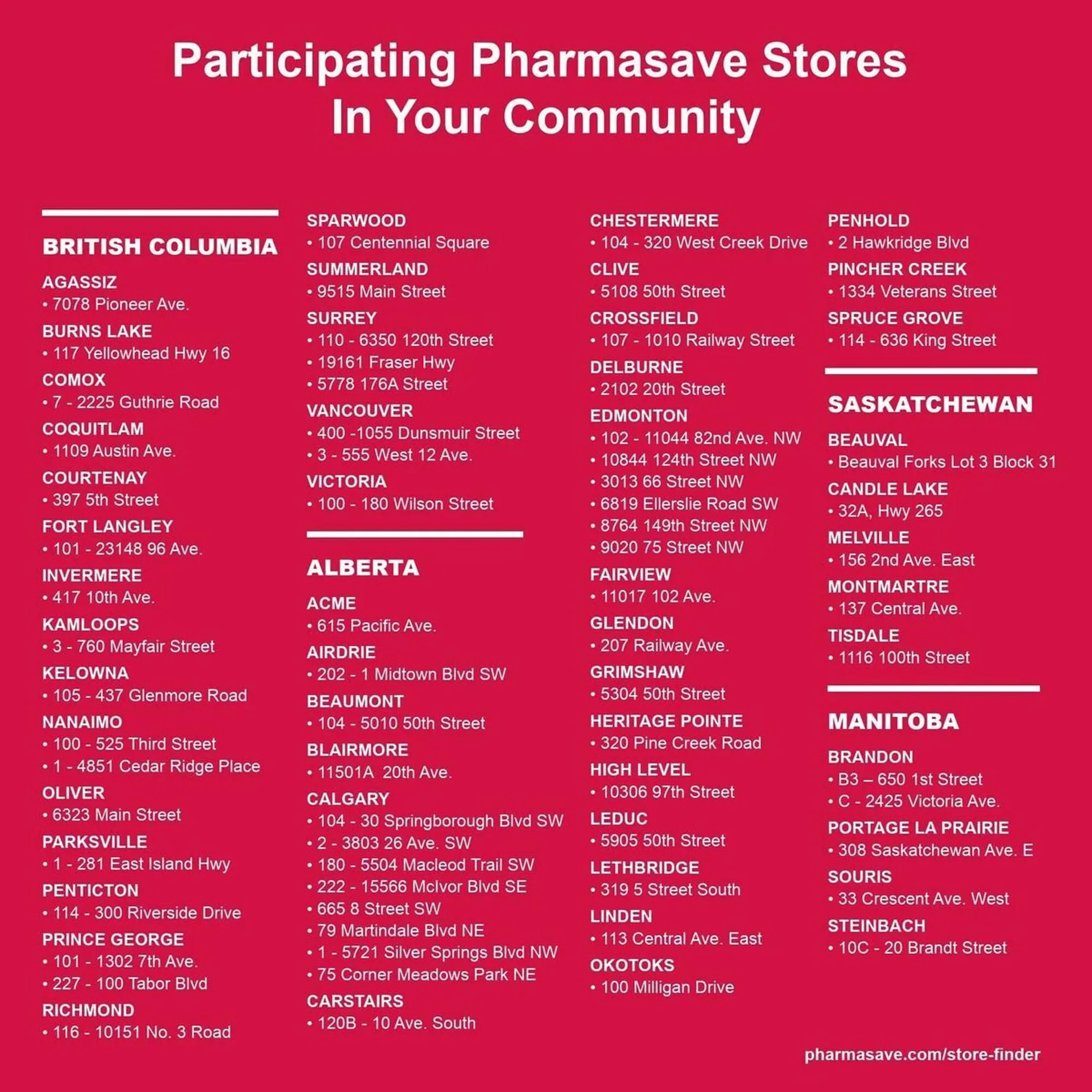 Participating Pharmasave Stores
In Your Community

BRITISH COLUMBIA

AGASSIZ
• 7078 Pioneer Ave.

BURNS LAKE
• 117 Yellowhead Hwy 16

COMOX
• 7 - 2225 Guthrie Road

COQUITLAM
• 1109 Austin Ave.

COURTENAY
• 397 5th Street

FORT LANGLEY
• 101 - 23148 96 Ave.

INVERMERE
• 417 10th Ave.

KAMLOOPS
• 3 - 760 Mayfair Street

KELOWNA
• 105 - 437 Glenmore Road

NANAIMO
• 100 - 525 Third Street
• 1 - 4851 Cedar Ridge Place

OLIVER
• 6323 Main Street

PARKSVILLE
• 1 - 281 East Island Hwy

PENTICTON
• 114 - 300 Riverside Drive

PRINCE GEORGE
• 101 - 1302 7th Ave.
• 227 - 100 Tabor Blvd

RICHMOND
• 116 - 10151 No. 3 Road

SPARWOOD
• 107 Centennial Square

SUMMERLAND
• 9515 Main Street

SURREY
• 110 - 6350 120th Street
• 19161 Fraser Hwy
• 5778 176A Street

VANCOUVER
• 400 -1055 Dunsmuir Street
• 3 - 555 West 12 Ave.

VICTORIA
• 100 - 180 Wilson Street

ALBERTA

ACME
• 615 Pacific Ave.

AIRDRIE
• 202 - 1 Midtown Blvd SW

BEAUMONT
• 104 - 5010 50th Street

BLAIRMORE
• 11501A 20th Ave.

CALGARY
• 104 - 30 Springborough Blvd SW
• 2 - 3803 26 Ave. SW
• 180 - 5504 Macleod Trail SW
• 222 - 15566 McIvor Blvd SE
• 665 8 Street SW
• 79 Martindale Blvd NE
• 1 - 5721 Silver Springs Blvd NW
• 75 Corner Meadows Park NE

CARSTAIRS
• 120B - 10 Ave. South

CHESTERMERE
• 104 - 320 West Creek Drive

CLIVE
• 5108 50th Street

CROSSFIELD
• 107 - 1010 Railway Street

DELBURNE
• 2102 20th Street

EDMONTON
• 102 - 11044 82nd Ave. NW
• 10844 124th Street NW
• 3013 66 Street NW
• 6819 Ellerslie Road SW
• 8764 149th Street NW
• 9020 75 Street NW

FAIRVIEW
• 11017 102 Ave.

GLENDON
• 207 Railway Ave.

GRIMSHAW
• 5304 50th Street

HERITAGE POINTE
• 320 Pine Creek Road

HIGH LEVEL
• 10306 97th Street

LEDUC
• 5905 50th Street

LETHBRIDGE
• 319 5 Street South

LINDEN
• 113 Central Ave. East

OKOTOKS
• 100 Milligan Drive

PENHOLD
• 2 Hawkridge Blvd

PINCHER CREEK
• 1334 Veterans Street

SPRUCE GROVE
• 114 - 636 King Street

SASKATCHEWAN

BEAUVAL
• Beauval Forks Lot 3 Block 31

CANDLE LAKE
• 32A, Hwy 265

MELVILLE
• 156 2nd Ave. East

MONTMARTRE
• 137 Central Ave.

TISDALE
• 1116 100th Street

MANITOBA

BRANDON
• B3 – 650 1st Street
• C - 2425 Victoria Ave.

PORTAGE LA PRAIRIE
• 308 Saskatchewan Ave. E

SOURIS
• 33 Crescent Ave. West

STEINBACH
• 10C - 20 Brandt Street

pharmasave.com/store-finder